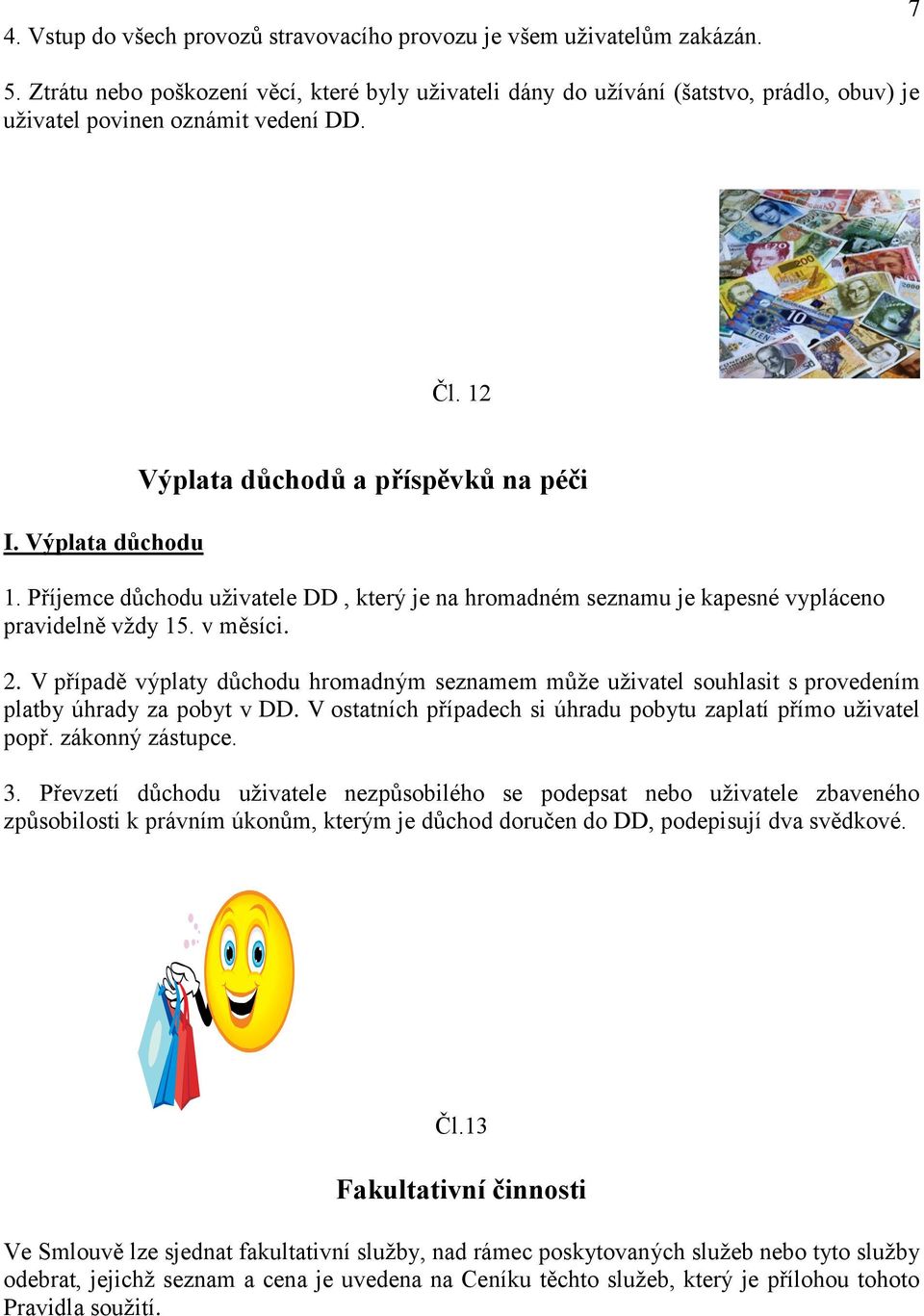 7

4. Vstup do všech provozů stravovacího provozu je všem uživatelům zakázán.

5. Ztrátu nebo poškození věcí, které byly uživateli dány do užívání (šatstvo, prádlo, obuv) je uživatel povinen oznámit vedení DD.

Čl. 12

Výplata důchodů a příspěvků na péči

I. Výplata důchodu

1. Příjemce důchodu uživatele DD , který je na hromadném seznamu je kapesné vypláceno pravidelně vždy 15. v měsíci.

2. V případě výplaty důchodu hromadným seznamem může uživatel souhlasit s provedením platby úhrady za pobyt v DD. V ostatních případech si úhradu pobytu zaplatí přímo uživatel popř. zákonný zástupce.

3. Převzetí důchodu uživatele nezpůsobilého se podepsat nebo uživatele zbaveného způsobilosti k právním úkonům, kterým je důchod doručen do DD, podepisují dva svědkové.

Čl.13

Fakultativní činnosti

Ve Smlouvě lze sjednat fakultativní služby, nad rámec poskytovaných služeb nebo tyto služby odebrat, jejichž seznam a cena je uvedena na Ceníku těchto služeb, který je přílohou tohoto Pravidla soužití.